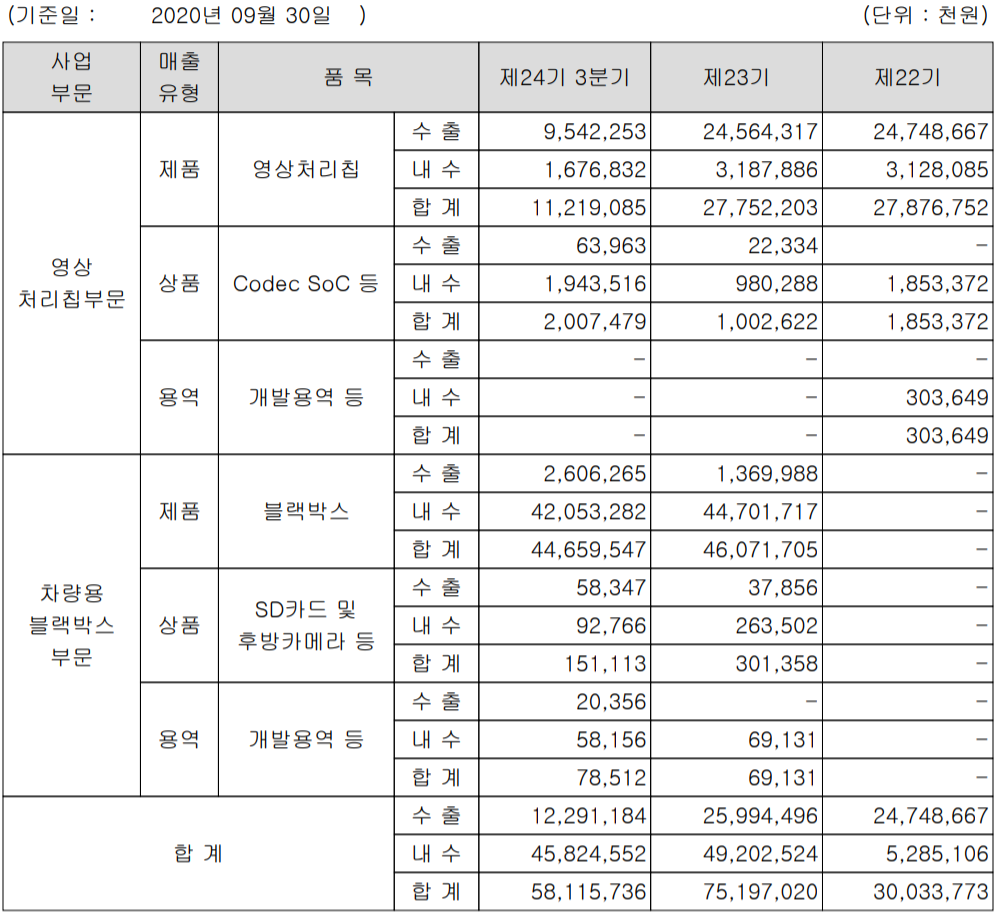 (기준일 : 2020년 09월 30일 ) (단위 : 천원)

| 사업 부문 | 매출 유형 | 품 목 | | 제24기 3분기 | 제23기 | 제22기 |
|---|---|---|---|---|---|---|
| 영상 처리칩부문 | 제품 | 영상처리칩 | 수 출 | 9,542,253 | 24,564,317 | 24,748,667 |
| | | | 내 수 | 1,676,832 | 3,187,886 | 3,128,085 |
| | | | 합 계 | 11,219,085 | 27,752,203 | 27,876,752 |
| | 상품 | Codec SoC 등 | 수 출 | 63,963 | 22,334 | - |
| | | | 내 수 | 1,943,516 | 980,288 | 1,853,372 |
| | | | 합 계 | 2,007,479 | 1,002,622 | 1,853,372 |
| | 용역 | 개발용역 등 | 수 출 | - | - | - |
| | | | 내 수 | - | - | 303,649 |
| | | | 합 계 | - | - | 303,649 |
| 차량용 블랙박스 부문 | 제품 | 블랙박스 | 수 출 | 2,606,265 | 1,369,988 | - |
| | | | 내 수 | 42,053,282 | 44,701,717 | - |
| | | | 합 계 | 44,659,547 | 46,071,705 | - |
| | 상품 | SD카드 및 후방카메라 등 | 수 출 | 58,347 | 37,856 | - |
| | | | 내 수 | 92,766 | 263,502 | - |
| | | | 합 계 | 151,113 | 301,358 | - |
| | 용역 | 개발용역 등 | 수 출 | 20,356 | - | - |
| | | | 내 수 | 58,156 | 69,131 | - |
| | | | 합 계 | 78,512 | 69,131 | - |
| 합 계 | | | 수 출 | 12,291,184 | 25,994,496 | 24,748,667 |
| | | | 내 수 | 45,824,552 | 49,202,524 | 5,285,106 |
| | | | 합 계 | 58,115,736 | 75,197,020 | 30,033,773 |